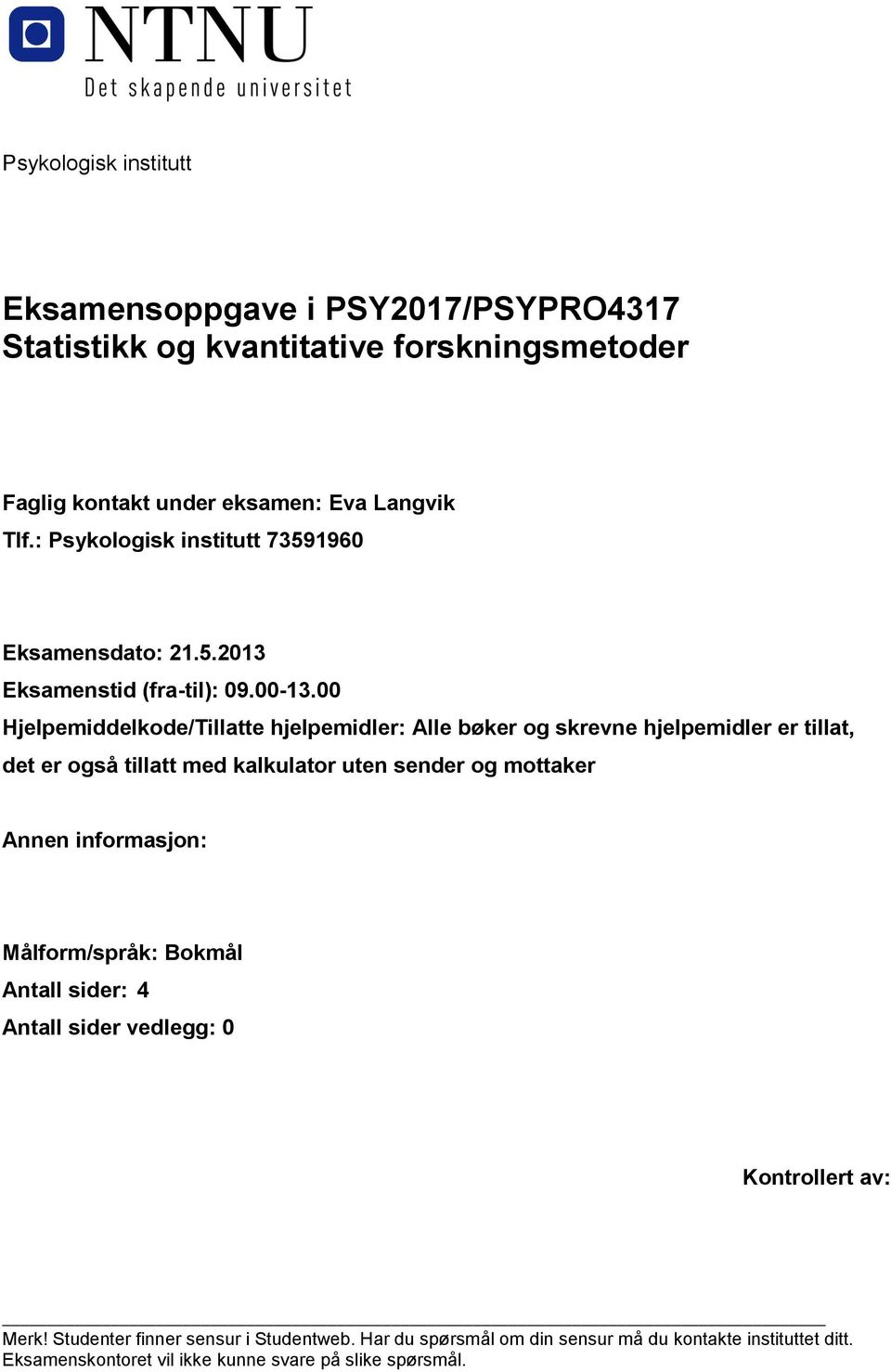 NTNU
Det skapende universitet

Psykologisk institutt

Eksamensoppgave i PSY2017/PSYPRO4317
Statistikk og kvantitative forskningsmetoder

Faglig kontakt under eksamen: Eva Langvik
Tlf.: Psykologisk institutt 73591960

Eksamensdato: 21.5.2013
Eksamenstid (fra-til): 09.00-13.00
Hjelpemiddelkode/Tillatte hjelpemidler: Alle bøker og skrevne hjelpemidler er tillat, det er også tillatt med kalkulator uten sender og mottaker

Annen informasjon:

Målform/språk: Bokmål
Antall sider: 4
Antall sider vedlegg: 0

Kontrollert av:

Merk! Studenter finner sensur i Studentweb. Har du spørsmål om din sensur må du kontakte instituttet ditt. Eksamenskontoret vil ikke kunne svare på slike spørsmål.